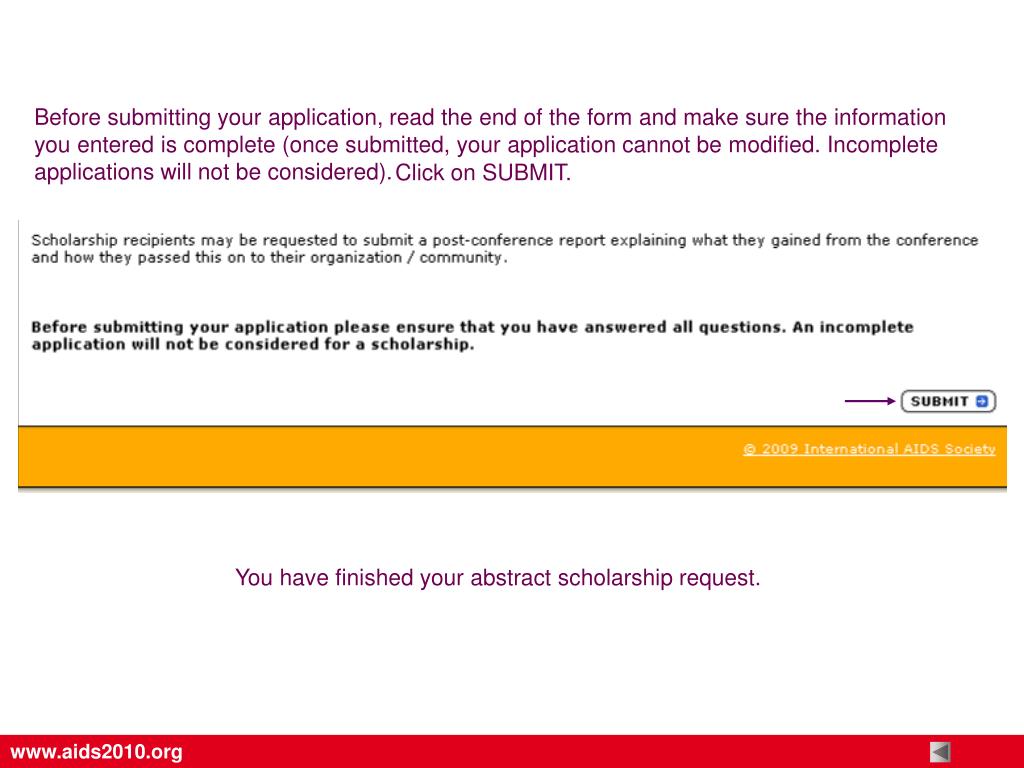 Before submitting your application, read the end of the form and make sure the information you entered is complete (once submitted, your application cannot be modified. Incomplete applications will not be considered). Click on SUBMIT.

Scholarship recipients may be requested to submit a post-conference report explaining what they gained from the conference and how they passed this on to their organization / community.

Before submitting your application please ensure that you have answered all questions. An incomplete application will not be considered for a scholarship.

SUBMIT

© 2009 International AIDS Society

You have finished your abstract scholarship request.

www.aids2010.org